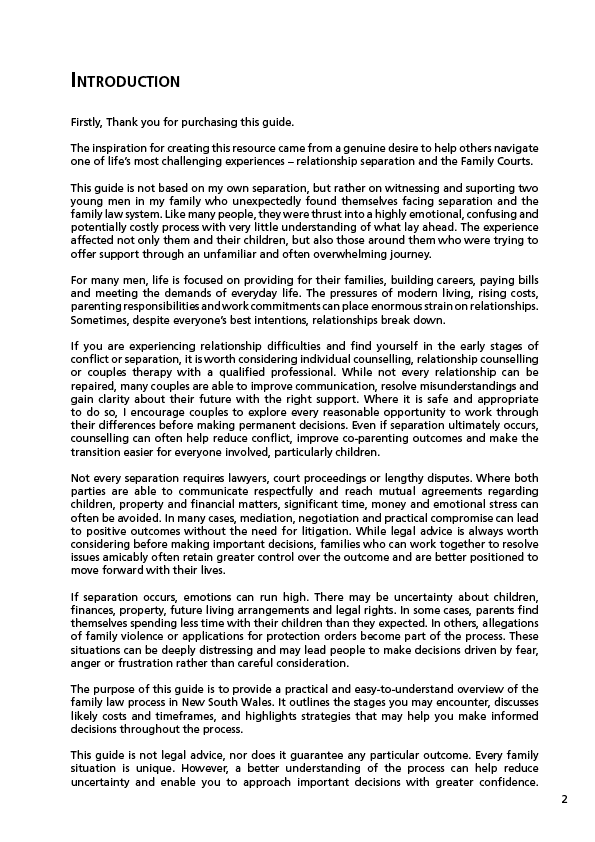 INTRODUCTION

Firstly, Thank you for purchasing this guide.

The inspiration for creating this resource came from a genuine desire to help others navigate one of life's most challenging experiences – relationship separation and the Family Courts.

This guide is not based on my own separation, but rather on witnessing and suporting two young men in my family who unexpectedly found themselves facing separation and the family law system. Like many people, they were thrust into a highly emotional, confusing and potentially costly process with very little understanding of what lay ahead. The experience affected not only them and their children, but also those around them who were trying to offer support through an unfamiliar and often overwhelming journey.

For many men, life is focused on providing for their families, building careers, paying bills and meeting the demands of everyday life. The pressures of modern living, rising costs, parenting responsibilities and work commitments can place enormous strain on relationships. Sometimes, despite everyone's best intentions, relationships break down.

If you are experiencing relationship difficulties and find yourself in the early stages of conflict or separation, it is worth considering individual counselling, relationship counselling or couples therapy with a qualified professional. While not every relationship can be repaired, many couples are able to improve communication, resolve misunderstandings and gain clarity about their future with the right support. Where it is safe and appropriate to do so, I encourage couples to explore every reasonable opportunity to work through their differences before making permanent decisions. Even if separation ultimately occurs, counselling can often help reduce conflict, improve co-parenting outcomes and make the transition easier for everyone involved, particularly children.

Not every separation requires lawyers, court proceedings or lengthy disputes. Where both parties are able to communicate respectfully and reach mutual agreements regarding children, property and financial matters, significant time, money and emotional stress can often be avoided. In many cases, mediation, negotiation and practical compromise can lead to positive outcomes without the need for litigation. While legal advice is always worth considering before making important decisions, families who can work together to resolve issues amicably often retain greater control over the outcome and are better positioned to move forward with their lives.

If separation occurs, emotions can run high. There may be uncertainty about children, finances, property, future living arrangements and legal rights. In some cases, parents find themselves spending less time with their children than they expected. In others, allegations of family violence or applications for protection orders become part of the process. These situations can be deeply distressing and may lead people to make decisions driven by fear, anger or frustration rather than careful consideration.

The purpose of this guide is to provide a practical and easy-to-understand overview of the family law process in New South Wales. It outlines the stages you may encounter, discusses likely costs and timeframes, and highlights strategies that may help you make informed decisions throughout the process.

This guide is not legal advice, nor does it guarantee any particular outcome. Every family situation is unique. However, a better understanding of the process can help reduce uncertainty and enable you to approach important decisions with greater confidence.

2